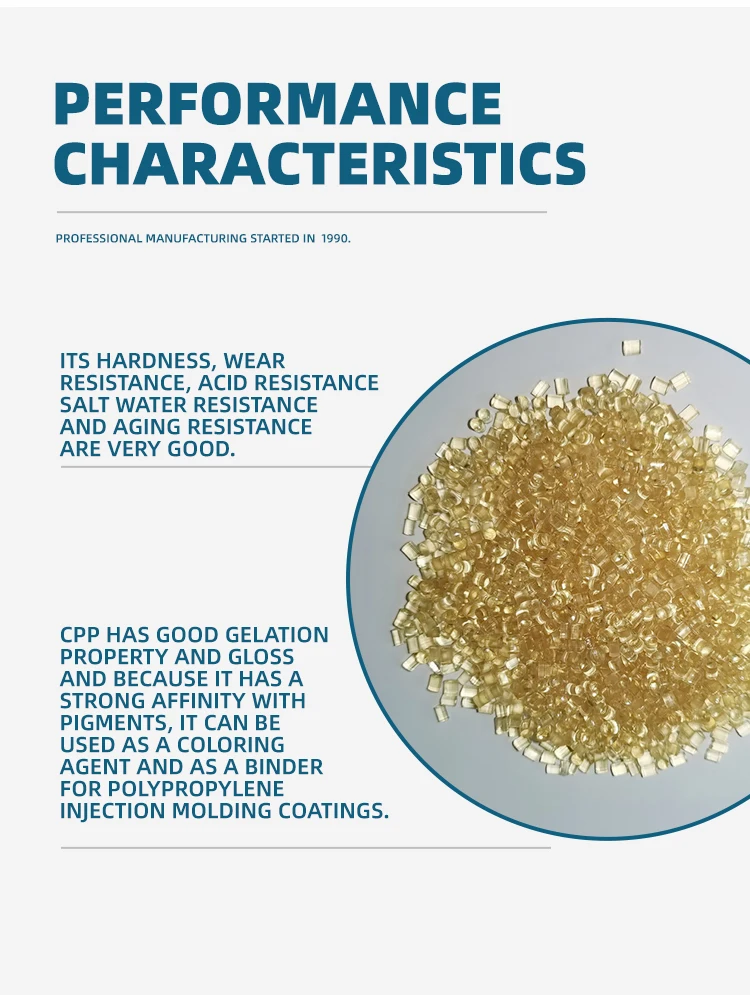 PERFORMANCE CHARACTERISTICS

PROFESSIONAL MANUFACTURING STARTED IN 1990.

ITS HARDNESS, WEAR RESISTANCE, ACID RESISTANCE SALT WATER RESISTANCE AND AGING RESISTANCE ARE VERY GOOD.

CPP HAS GOOD GELATION PROPERTY AND GLOSS AND BECAUSE IT HAS A STRONG AFFINITY WITH PIGMENTS, IT CAN BE USED AS A COLORING AGENT AND AS A BINDER FOR POLYPROPYLENE INJECTION MOLDING COATINGS.